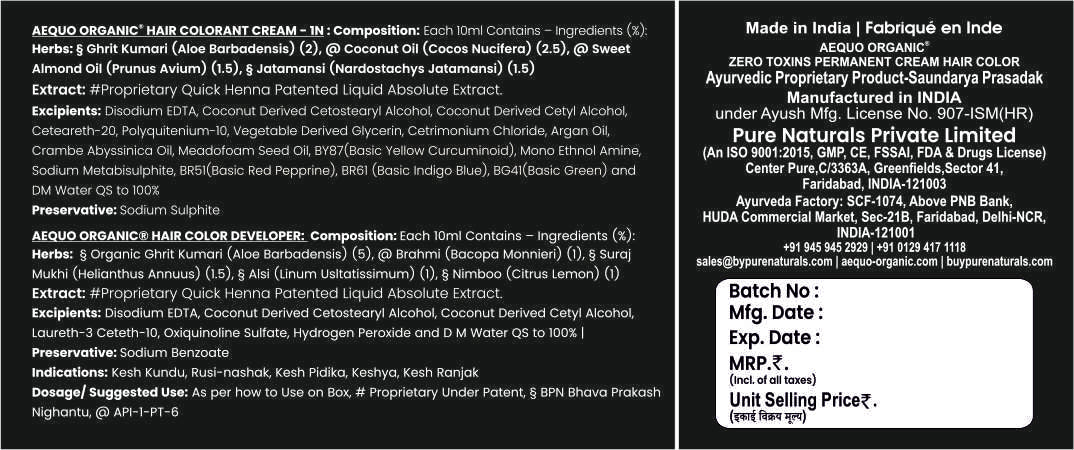 AEQUO ORGANIC® HAIR COLORANT CREAM - 1N : Composition: Each 10ml Contains – Ingredients (%):
Herbs: § Ghrit Kumari (Aloe Barbadensis) (2), @ Coconut Oil (Cocos Nucifera) (2.5), @ Sweet Almond Oil (Prunus Avium) (1.5), § Jatamansi (Nardostachys Jatamansi) (1.5)
Extract: #Proprietary Quick Henna Patented Liquid Absolute Extract.
Excipients: Disodium EDTA, Coconut Derived Cetostearyl Alcohol, Coconut Derived Cetyl Alcohol, Ceteareth-20, Polyquitenium-10, Vegetable Derived Glycerin, Cetrimonium Chloride, Argan Oil, Crambe Abyssinica Oil, Meadofoam Seed Oil, BY87(Basic Yellow Curcuminoid), Mono Ethnol Amine, Sodium Metabisulphite, BR51(Basic Red Pepprine), BR61 (Basic Indigo Blue), BG41(Basic Green) and DM Water QS to 100%
Preservative: Sodium Sulphite

AEQUO ORGANIC® HAIR COLOR DEVELOPER: Composition: Each 10ml Contains – Ingredients (%):
Herbs: § Organic Ghrit Kumari (Aloe Barbadensis) (5), @ Brahmi (Bacopa Monnieri) (1), § Suraj Mukhi (Helianthus Annuus) (1.5), § Alsi (Linum Usltatissimum) (1), § Nimboo (Citrus Lemon) (1)
Extract: #Proprietary Quick Henna Patented Liquid Absolute Extract.
Excipients: Disodium EDTA, Coconut Derived Cetostearyl Alcohol, Coconut Derived Cetyl Alcohol, Laureth-3 Ceteth-10, Oxiquinoline Sulfate, Hydrogen Peroxide and D M Water QS to 100% |
Preservative: Sodium Benzoate
Indications: Kesh Kundu, Rusi-nashak, Kesh Pidika, Keshya, Kesh Ranjak
Dosage/ Suggested Use: As per how to Use on Box, # Proprietary Under Patent, § BPN Bhava Prakash Nighantu, @ API-1-PT-6

Made in India | Fabriqué en Inde
AEQUO ORGANIC®
ZERO TOXINS PERMANENT CREAM HAIR COLOR
Ayurvedic Proprietary Product-Saundarya Prasadak
Manufactured in INDIA
under Ayush Mfg. License No. 907-ISM(HR)
Pure Naturals Private Limited
(An ISO 9001:2015, GMP, CE, FSSAI, FDA & Drugs License)
Center Pure,C/3363A, Greenfields,Sector 41, Faridabad, INDIA-121003
Ayurveda Factory: SCF-1074, Above PNB Bank, HUDA Commercial Market, Sec-21B, Faridabad, Delhi-NCR, INDIA-121001
+91 945 945 2929 | +91 0129 417 1118
sales@bypurenaturals.com | aequo-organic.com | buypurenaturals.com

Batch No :
Mfg. Date :
Exp. Date :
MRP.₹.
(Incl. of all taxes)
Unit Selling Price₹.
(इकाई विक्रय मूल्य)